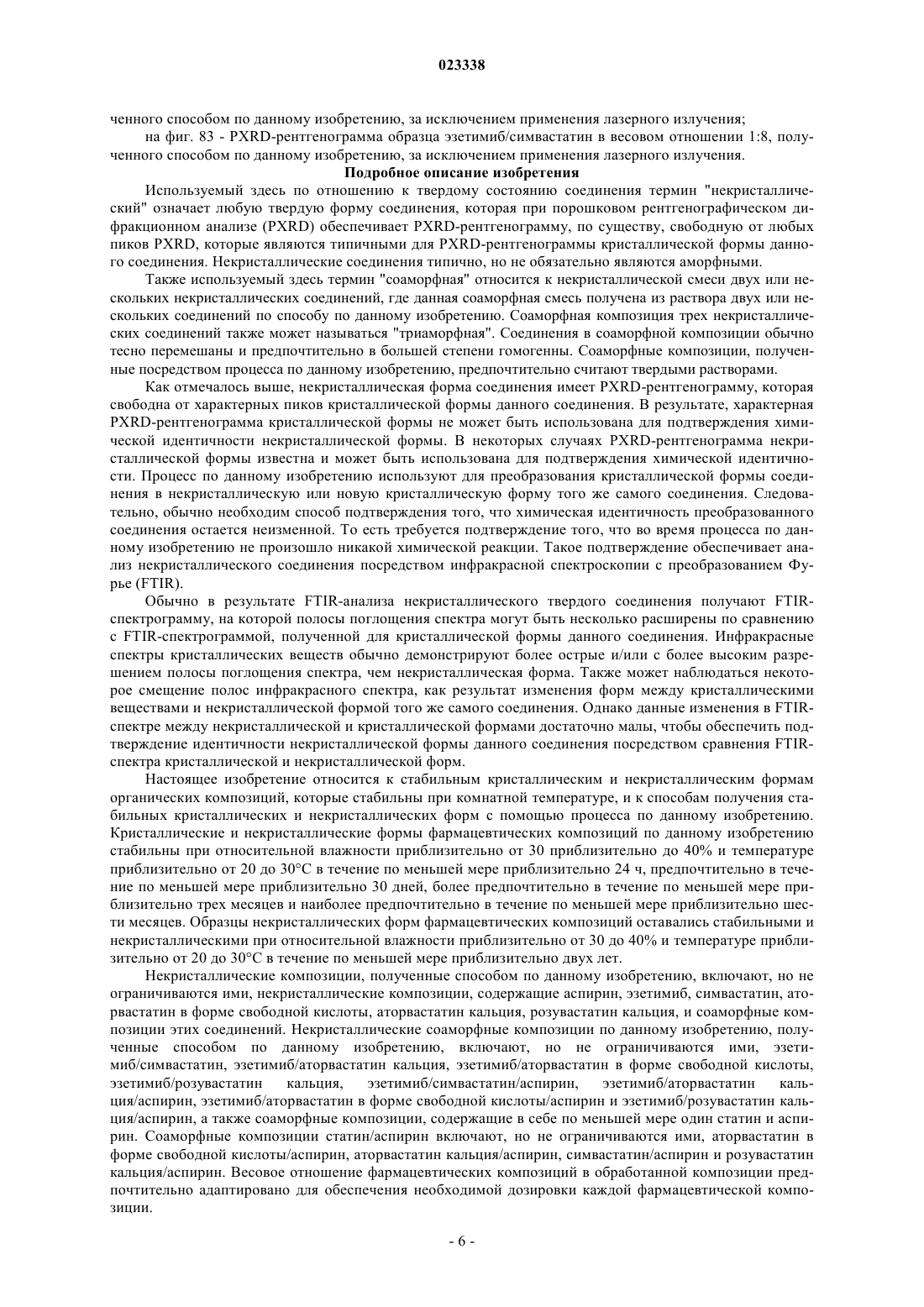 023338

ченного способом по данному изобретению, за исключением применения лазерного излучения;

на фиг. 83 - PXRD-рентгенограмма образца эзетимиб/симвастатин в весовом отношении 1:8, полученного способом по данному изобретению, за исключением применения лазерного излучения.

Подробное описание изобретения

Используемый здесь по отношению к твердому состоянию соединения термин "некристаллический" означает любую твердую форму соединения, которая при порошковом рентгенографическом дифракционном анализе (PXRD) обеспечивает PXRD-рентгенограмму, по существу, свободную от любых пиков PXRD, которые являются типичными для PXRD-рентгенограммы кристаллической формы данного соединения. Некристаллические соединения типично, но не обязательно являются аморфными.

Также используемый здесь термин "соаморфная" относится к некристаллической смеси двух или нескольких некристаллических соединений, где данная соаморфная смесь получена из раствора двух или нескольких соединений по способу по данному изобретению. Соаморфная композиция трех некристаллических соединений также может называться "триаморфная". Соединения в соаморфной композиции обычно тесно перемешаны и предпочтительно в большей степени гомогенны. Соаморфные композиции, полученные посредством процесса по данному изобретению, предпочтительно считают твердыми растворами.

Как отмечалось выше, некристаллическая форма соединения имеет PXRD-рентгенограмму, которая свободна от характерных пиков кристаллической формы данного соединения. В результате, характерная PXRD-рентгенограмма кристаллической формы не может быть использована для подтверждения химической идентичности некристаллической формы. В некоторых случаях PXRD-рентгенограмма некристаллической формы известна и может быть использована для подтверждения химической идентичности. Процесс по данному изобретению используют для преобразования кристаллической формы соединения в некристаллическую или новую кристаллическую форму того же самого соединения. Следовательно, обычно необходим способ подтверждения того, что химическая идентичность преобразованного соединения остается неизменной. То есть требуется подтверждение того, что во время процесса по данному изобретению не произошло никакой химической реакции. Такое подтверждение обеспечивает анализ некристаллического соединения посредством инфракрасной спектроскопии с преобразованием Фурье (FTIR).

Обычно в результате FTIR-анализа некристаллического твердого соединения получают FTIR-спектрограмму, на которой полосы поглощения спектра могут быть несколько расширены по сравнению с FTIR-спектрограммой, полученной для кристаллической формы данного соединения. Инфракрасные спектры кристаллических веществ обычно демонстрируют более острые и/или с более высоким разрешением полосы поглощения спектра, чем некристаллическая форма. Также может наблюдаться некоторое смещение полос инфракрасного спектра, как результат изменения форм между кристаллическими веществами и некристаллической формой того же самого соединения. Однако данные изменения в FTIR-спектре между некристаллической и кристаллической формами достаточно малы, чтобы обеспечить подтверждение идентичности некристаллической формы данного соединения посредством сравнения FTIR-спектра кристаллической и некристаллической форм.

Настоящее изобретение относится к стабильным кристаллическим и некристаллическим формам органических композиций, которые стабильны при комнатной температуре, и к способам получения стабильных кристаллических и некристаллических форм с помощью процесса по данному изобретению. Кристаллические и некристаллические формы фармацевтических композиций по данному изобретению стабильны при относительной влажности приблизительно от 30 приблизительно до 40% и температуре приблизительно от 20 до 30°C в течение по меньшей мере приблизительно 24 ч, предпочтительно в течение по меньшей мере приблизительно 30 дней, более предпочтительно в течение по меньшей мере приблизительно трех месяцев и наиболее предпочтительно в течение по меньшей мере приблизительно шести месяцев. Образцы некристаллических форм фармацевтических композиций оставались стабильными и некристаллическими при относительной влажности приблизительно от 30 до 40% и температуре приблизительно от 20 до 30°C в течение по меньшей мере приблизительно двух лет.

Некристаллические композиции, полученные способом по данному изобретению, включают, но не ограничиваются ими, некристаллические композиции, содержащие аспирин, эзетимиб, симвастатин, аторвастатин в форме свободной кислоты, аторвастатин кальция, розувастатин кальция, и соаморфные композиции этих соединений. Некристаллические соаморфные композиции по данному изобретению, полученные способом по данному изобретению, включают, но не ограничиваются ими, эзетимиб/симвастатин, эзетимиб/аторвастатин кальция, эзетимиб/аторвастатин в форме свободной кислоты, эзетимиб/розувастатин кальция, эзетимиб/симвастатин/аспирин, эзетимиб/аторвастатин кальция/аспирин, эзетимиб/аторвастатин в форме свободной кислоты/аспирин и эзетимиб/розувастатин кальция/аспирин, а также соаморфные композиции, содержащие в себе по меньшей мере один статин и аспирин. Соаморфные композиции статин/аспирин включают, но не ограничиваются ими, аторвастатин в форме свободной кислоты/аспирин, аторвастатин кальция/аспирин, симвастатин/аспирин и розувастатин кальция/аспирин. Весовое отношение фармацевтических композиций в обработанной композиции предпочтительно адаптировано для обеспечения необходимой дозировки каждой фармацевтической композиции.

- 6 -